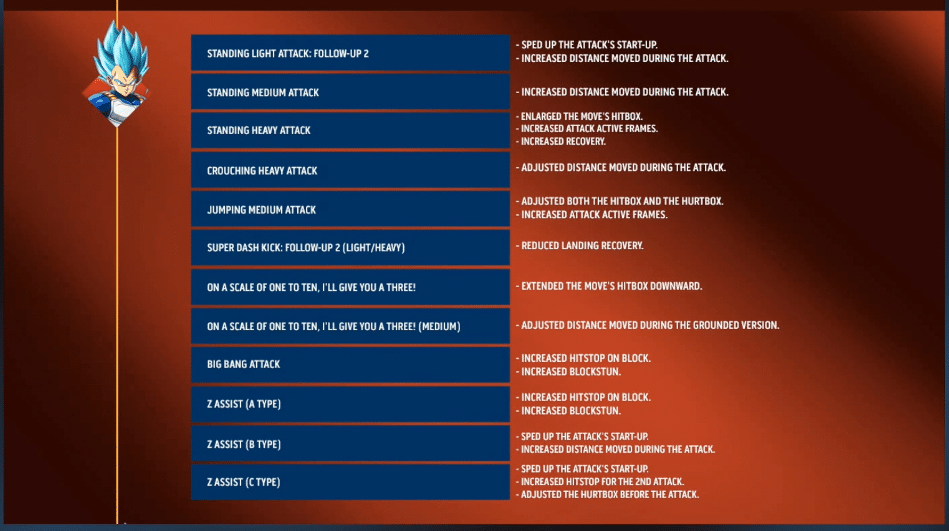 STANDING LIGHT ATTACK: FOLLOW-UP 2

- SPED UP THE ATTACK'S START-UP.
- INCREASED DISTANCE MOVED DURING THE ATTACK.

STANDING MEDIUM ATTACK

- INCREASED DISTANCE MOVED DURING THE ATTACK.

STANDING HEAVY ATTACK

- ENLARGED THE MOVE'S HITBOX.
- INCREASED ATTACK ACTIVE FRAMES.
- INCREASED RECOVERY.

CROUCHING HEAVY ATTACK

- ADJUSTED DISTANCE MOVED DURING THE ATTACK.

JUMPING MEDIUM ATTACK

- ADJUSTED BOTH THE HITBOX AND THE HURTBOX.
- INCREASED ATTACK ACTIVE FRAMES.

SUPER DASH KICK: FOLLOW-UP 2 (LIGHT/HEAVY)

- REDUCED LANDING RECOVERY.

ON A SCALE OF ONE TO TEN, I'LL GIVE YOU A THREE!

- EXTENDED THE MOVE'S HITBOX DOWNWARD.

ON A SCALE OF ONE TO TEN, I'LL GIVE YOU A THREE! (MEDIUM)

- ADJUSTED DISTANCE MOVED DURING THE GROUNDED VERSION.

BIG BANG ATTACK

- INCREASED HITSTOP ON BLOCK.
- INCREASED BLOCKSTUN.

Z ASSIST (A TYPE)

- INCREASED HITSTOP ON BLOCK.
- INCREASED BLOCKSTUN.

Z ASSIST (B TYPE)

- SPED UP THE ATTACK'S START-UP.
- INCREASED DISTANCE MOVED DURING THE ATTACK.

Z ASSIST (C TYPE)

- SPED UP THE ATTACK'S START-UP.
- INCREASED HITSTOP FOR THE 2ND ATTACK.
- ADJUSTED THE HURTBOX BEFORE THE ATTACK.